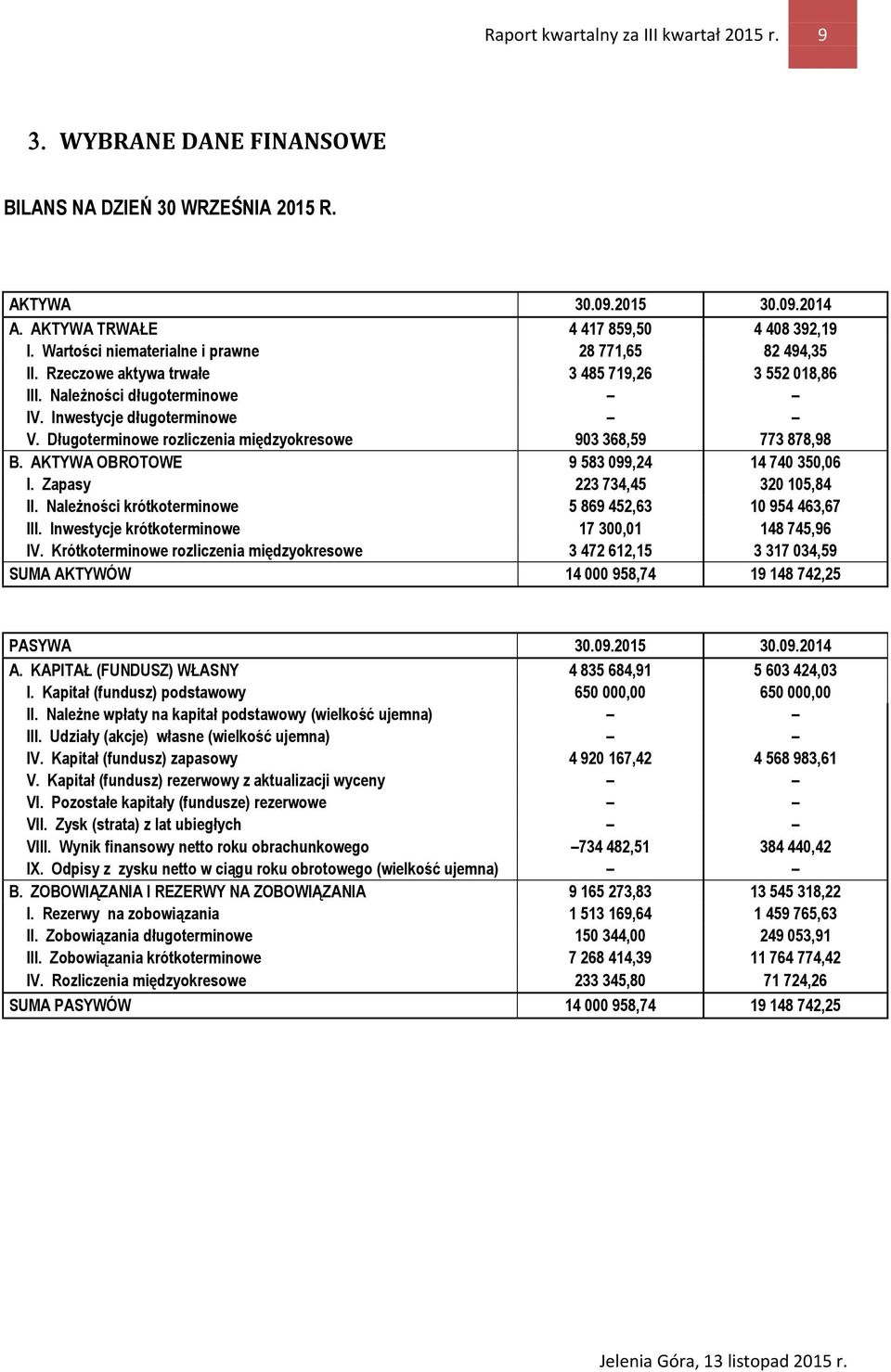 Raport kwartalny za III kwartał 2015 r. 9

3. WYBRANE DANE FINANSOWE

BILANS NA DZIEŃ 30 WRZEŚNIA 2015 R.

| AKTYWA | 30.09.2015 | 30.09.2014 |
|---|---|---|
| A. AKTYWA TRWAŁE | 4 417 859,50 | 4 408 392,19 |
| I. Wartości niematerialne i prawne | 28 771,65 | 82 494,35 |
| II. Rzeczowe aktywa trwałe | 3 485 719,26 | 3 552 018,86 |
| III. Należności długoterminowe | – | – |
| IV. Inwestycje długoterminowe | – | – |
| V. Długoterminowe rozliczenia międzyokresowe | 903 368,59 | 773 878,98 |
| B. AKTYWA OBROTOWE | 9 583 099,24 | 14 740 350,06 |
| I. Zapasy | 223 734,45 | 320 105,84 |
| II. Należności krótkoterminowe | 5 869 452,63 | 10 954 463,67 |
| III. Inwestycje krótkoterminowe | 17 300,01 | 148 745,96 |
| IV. Krótkoterminowe rozliczenia międzyokresowe | 3 472 612,15 | 3 317 034,59 |
| SUMA AKTYWÓW | 14 000 958,74 | 19 148 742,25 |

| PASYWA | 30.09.2015 | 30.09.2014 |
|---|---|---|
| A. KAPITAŁ (FUNDUSZ) WŁASNY | 4 835 684,91 | 5 603 424,03 |
| I. Kapitał (fundusz) podstawowy | 650 000,00 | 650 000,00 |
| II. Należne wpłaty na kapitał podstawowy (wielkość ujemna) | – | – |
| III. Udziały (akcje) własne (wielkość ujemna) | – | – |
| IV. Kapitał (fundusz) zapasowy | 4 920 167,42 | 4 568 983,61 |
| V. Kapitał (fundusz) rezerwowy z aktualizacji wyceny | – | – |
| VI. Pozostałe kapitały (fundusze) rezerwowe | – | – |
| VII. Zysk (strata) z lat ubiegłych | – | – |
| VIII. Wynik finansowy netto roku obrachunkowego | –734 482,51 | 384 440,42 |
| IX. Odpisy z zysku netto w ciągu roku obrotowego (wielkość ujemna) | – | – |
| B. ZOBOWIĄZANIA I REZERWY NA ZOBOWIĄZANIA | 9 165 273,83 | 13 545 318,22 |
| I. Rezerwy na zobowiązania | 1 513 169,64 | 1 459 765,63 |
| II. Zobowiązania długoterminowe | 150 344,00 | 249 053,91 |
| III. Zobowiązania krótkoterminowe | 7 268 414,39 | 11 764 774,42 |
| IV. Rozliczenia międzyokresowe | 233 345,80 | 71 724,26 |
| SUMA PASYWÓW | 14 000 958,74 | 19 148 742,25 |

Jelenia Góra, 13 listopad 2015 r.